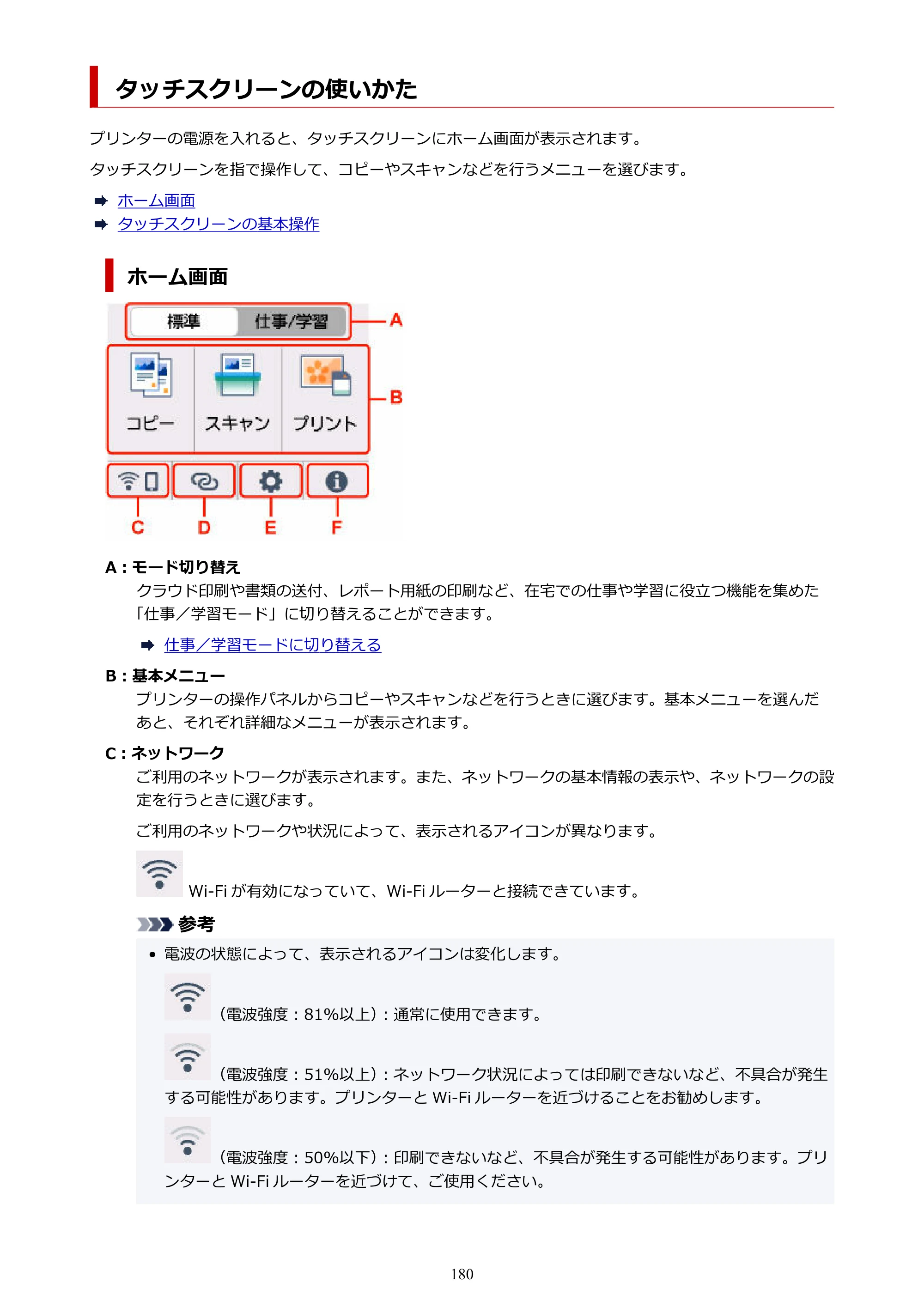 タッチスクリーンの使いかた

プリンターの電源を入れると、タッチスクリーンにホーム画面が表示されます。

タッチスクリーンを指で操作して、コピーやスキャンなどを行うメニューを選びます。

➡ ホーム画面
➡ タッチスクリーンの基本操作

ホーム画面

標準 仕事/学習 A

コピー スキャン プリント B

C D E F

A：モード切り替え

クラウド印刷や書類の送付、レポート用紙の印刷など、在宅での仕事や学習に役立つ機能を集めた「仕事／学習モード」に切り替えることができます。

➡ 仕事／学習モードに切り替える

B：基本メニュー

プリンターの操作パネルからコピーやスキャンなどを行うときに選びます。基本メニューを選んだあと、それぞれ詳細なメニューが表示されます。

C：ネットワーク

ご利用のネットワークが表示されます。また、ネットワークの基本情報の表示や、ネットワークの設定を行うときに選びます。

ご利用のネットワークや状況によって、表示されるアイコンが異なります。

Wi-Fiが有効になっていて、Wi-Fiルーターと接続できています。

参考

• 電波の状態によって、表示されるアイコンは変化します。

（電波強度：81%以上）：通常に使用できます。

（電波強度：51%以上）：ネットワーク状況によっては印刷できないなど、不具合が発生する可能性があります。プリンターとWi-Fiルーターを近づけることをお勧めします。

（電波強度：50%以下）：印刷できないなど、不具合が発生する可能性があります。プリンターとWi-Fiルーターを近づけて、ご使用ください。

180